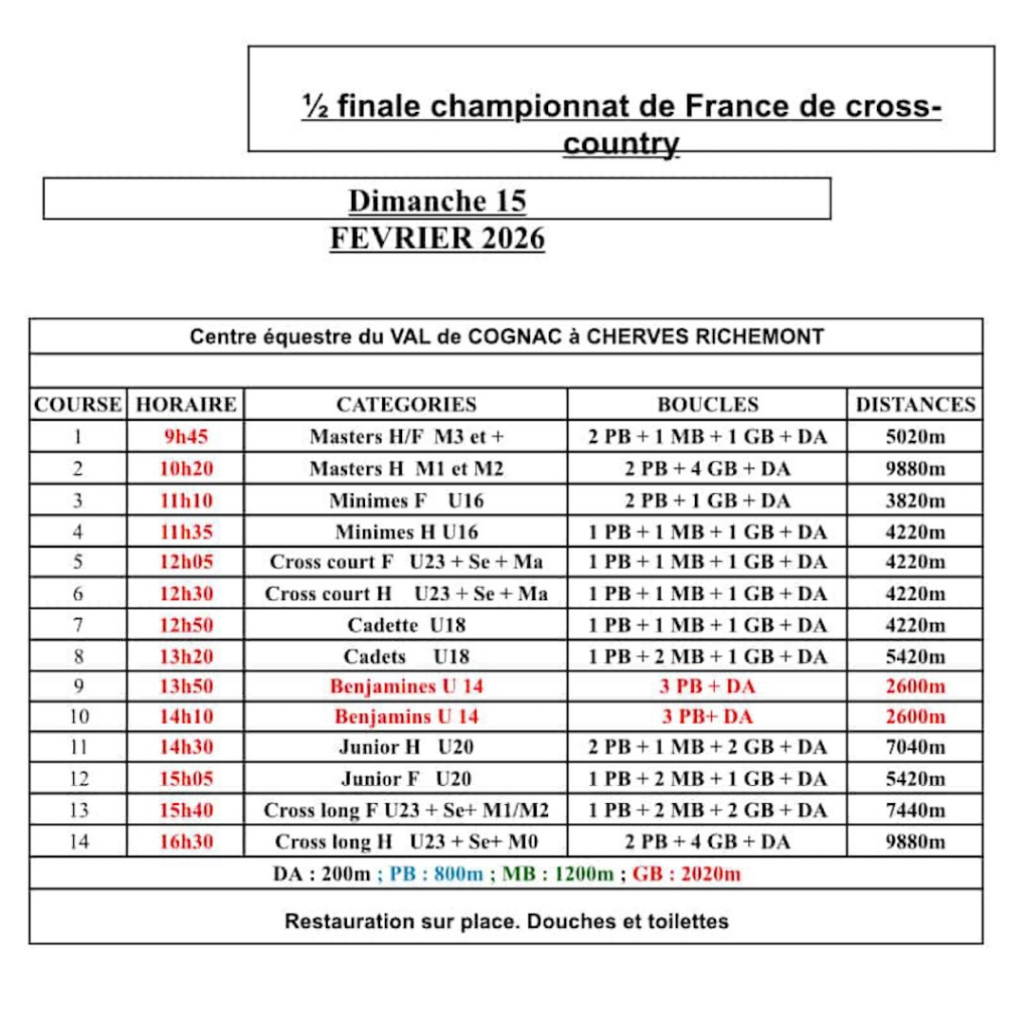 ½ finale championnat de France de cross-country

Dimanche 15
FEVRIER 2026

Centre équestre du VAL de COGNAC à CHERVES RICHEMONT

| COURSE | HORAIRE | CATEGORIES | BOUCLES | DISTANCES |
|---|---|---|---|---|
| 1 | 9h45 | Masters H/F M3 et + | 2 PB + 1 MB + 1 GB + DA | 5020m |
| 2 | 10h20 | Masters H M1 et M2 | 2 PB + 4 GB + DA | 9880m |
| 3 | 11h10 | Minimes F U16 | 2 PB + 1 GB + DA | 3820m |
| 4 | 11h35 | Minimes H U16 | 1 PB + 1 MB + 1 GB + DA | 4220m |
| 5 | 12h05 | Cross court F U23 + Se + Ma | 1 PB + 1 MB + 1 GB + DA | 4220m |
| 6 | 12h30 | Cross court H U23 + Se + Ma | 1 PB + 1 MB + 1 GB + DA | 4220m |
| 7 | 12h50 | Cadette U18 | 1 PB + 1 MB + 1 GB + DA | 4220m |
| 8 | 13h20 | Cadets U18 | 1 PB + 2 MB + 1 GB + DA | 5420m |
| 9 | 13h50 | Benjamines U 14 | 3 PB + DA | 2600m |
| 10 | 14h10 | Benjamins U 14 | 3 PB+ DA | 2600m |
| 11 | 14h30 | Junior H U20 | 2 PB + 1 MB + 2 GB + DA | 7040m |
| 12 | 15h05 | Junior F U20 | 1 PB + 2 MB + 1 GB + DA | 5420m |
| 13 | 15h40 | Cross long F U23 + Se+ M1/M2 | 1 PB + 2 MB + 2 GB + DA | 7440m |
| 14 | 16h30 | Cross long H U23 + Se+ M0 | 2 PB + 4 GB + DA | 9880m |

DA : 200m ; PB : 800m ; MB : 1200m ; GB : 2020m

Restauration sur place. Douches et toilettes